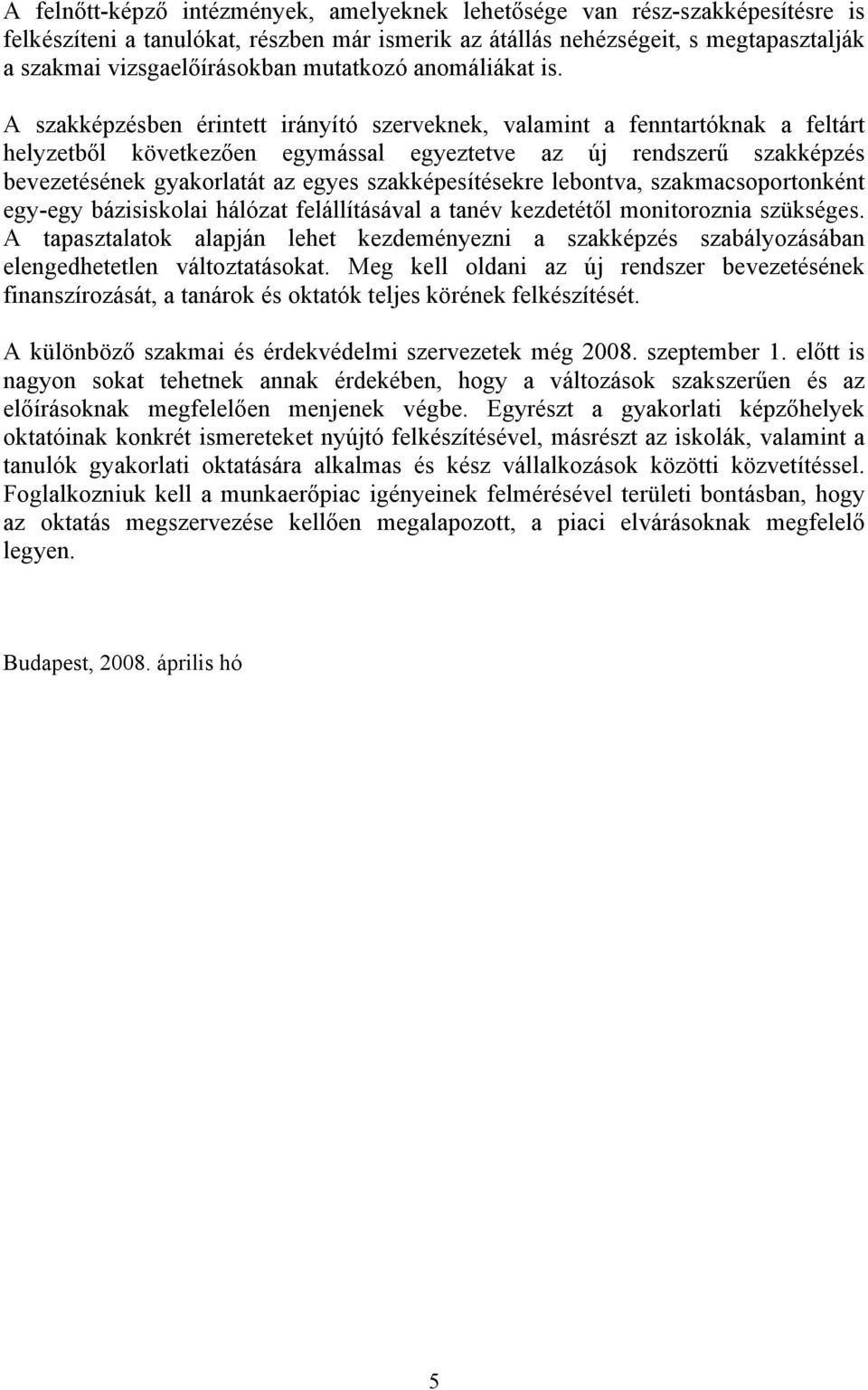 A felnőtt-képző intézmények, amelyeknek lehetősége van rész-szakképesítésre is felkészíteni a tanulókat, részben már ismerik az átállás nehézségeit, s megtapasztalják a szakmai vizsgaelőírásokban mutatkozó anomáliákat is.

A szakképzésben érintett irányító szerveknek, valamint a fenntartóknak a feltárt helyzetből következően egymással egyeztetve az új rendszerű szakképzés bevezetésének gyakorlatát az egyes szakképesítésekre lebontva, szakmacsoportonként egy-egy bázisiskolai hálózat felállításával a tanév kezdetétől monitoroznia szükséges. A tapasztalatok alapján lehet kezdeményezni a szakképzés szabályozásában elengedhetetlen változtatásokat. Meg kell oldani az új rendszer bevezetésének finanszírozását, a tanárok és oktatók teljes körének felkészítését.

A különböző szakmai és érdekvédelmi szervezetek még 2008. szeptember 1. előtt is nagyon sokat tehetnek annak érdekében, hogy a változások szakszerűen és az előírásoknak megfelelően menjenek végbe. Egyrészt a gyakorlati képzőhelyek oktatóinak konkrét ismereteket nyújtó felkészítésével, másrészt az iskolák, valamint a tanulók gyakorlati oktatására alkalmas és kész vállalkozások közötti közvetítéssel. Foglalkozniuk kell a munkaerőpiac igényeinek felmérésével területi bontásban, hogy az oktatás megszervezése kellően megalapozott, a piaci elvárásoknak megfelelő legyen.

Budapest, 2008. április hó

5